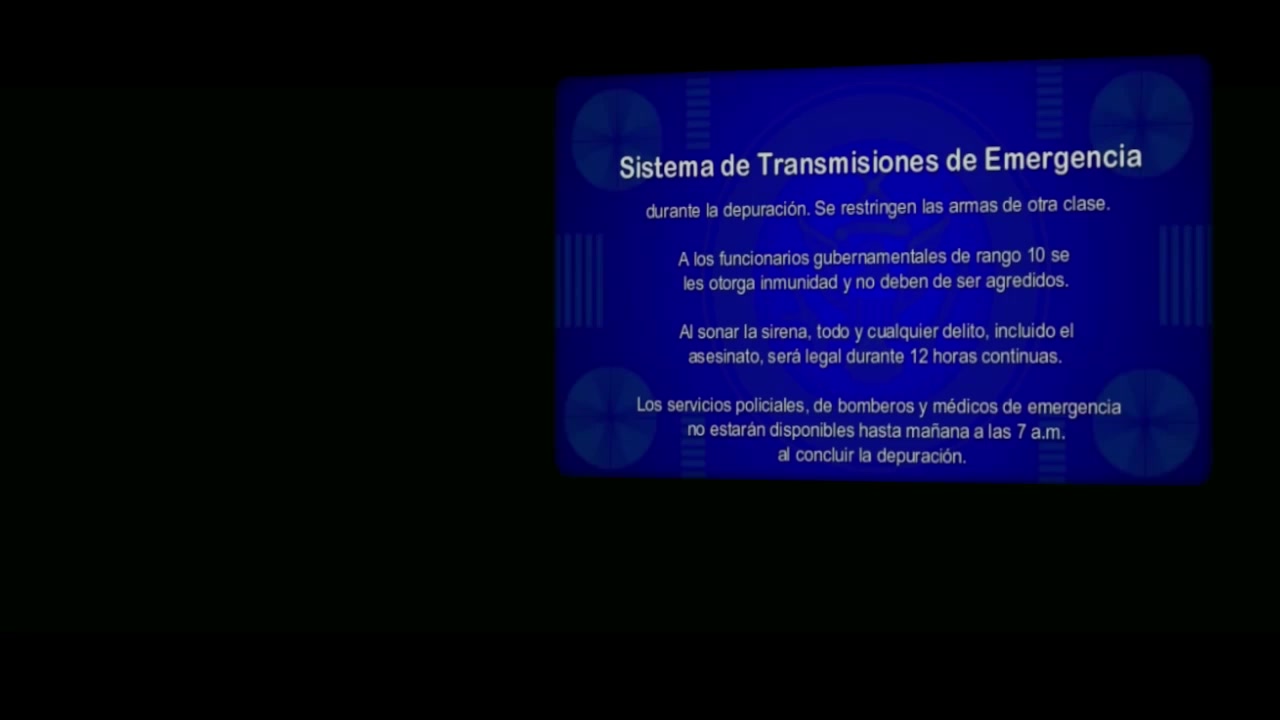 Sistema de Transmisiones de Emergencia

durante la depuración. Se restringen las armas de otra clase.

A los funcionarios gubernamentales de rango 10 se les otorga inmunidad y no deben de ser agredidos.

Al sonar la sirena, todo y cualquier delito, incluido el asesinato, será legal durante 12 horas continuas.

Los servicios policiales, de bomberos y médicos de emergencia no estarán disponibles hasta mañana a las 7 a.m. al concluir la depuración.